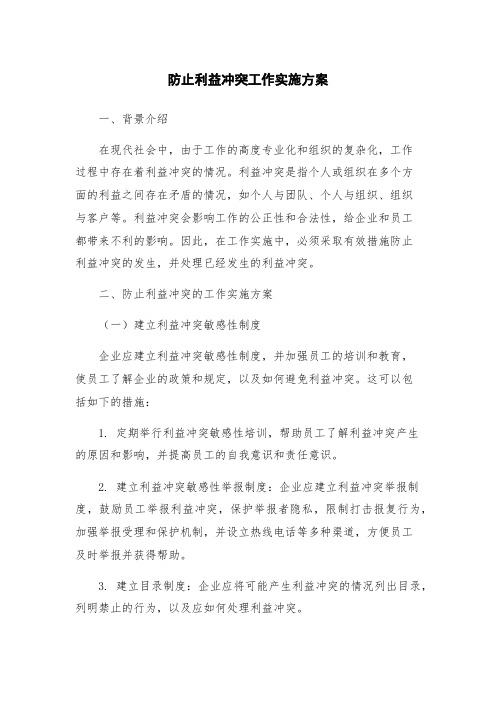 防止利益冲突工作实施方案

一、背景介绍

在现代社会中，由于工作的高度专业化和组织的复杂化，工作过程中存在着利益冲突的情况。利益冲突是指个人或组织在多个方面的利益之间存在矛盾的情况，如个人与团队、个人与组织、组织与客户等。利益冲突会影响工作的公正性和合法性，给企业和员工都带来不利的影响。因此，在工作实施中，必须采取有效措施防止利益冲突的发生，并处理已经发生的利益冲突。

二、防止利益冲突的工作实施方案

（一）建立利益冲突敏感性制度

企业应建立利益冲突敏感性制度，并加强员工的培训和教育，使员工了解企业的政策和规定，以及如何避免利益冲突。这可以包括如下的措施：

1. 定期举行利益冲突敏感性培训，帮助员工了解利益冲突产生的原因和影响，并提高员工的自我意识和责任意识。

2. 建立利益冲突敏感性举报制度：企业应建立利益冲突举报制度，鼓励员工举报利益冲突，保护举报者隐私，限制打击报复行为，加强举报受理和保护机制，并设立热线电话等多种渠道，方便员工及时举报并获得帮助。

3. 建立目录制度：企业应将可能产生利益冲突的情况列出目录，列明禁止的行为，以及应如何处理利益冲突。